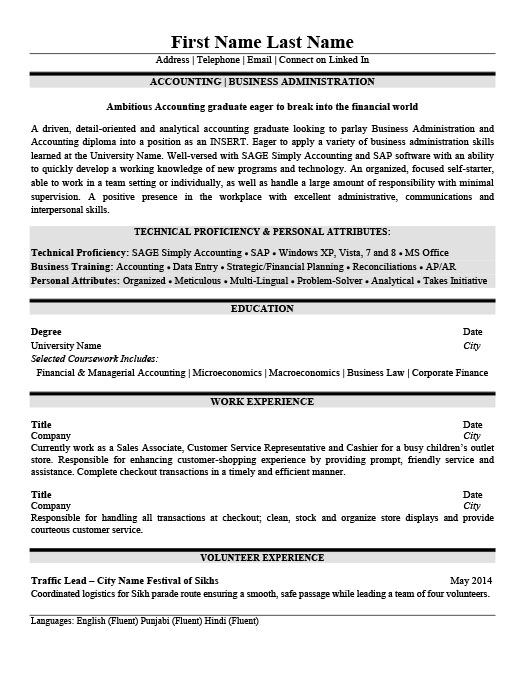 First Name Last Name

Address | Telephone | Email | Connect on Linked In

ACCOUNTING | BUSINESS ADMINISTRATION

Ambitious Accounting graduate eager to break into the financial world

A driven, detail-oriented and analytical accounting graduate looking to parlay Business Administration and Accounting diploma into a position as an INSERT. Eager to apply a variety of business administration skills learned at the University Name. Well-versed with SAGE Simply Accounting and SAP software with an ability to quickly develop a working knowledge of new programs and technology. An organized, focused self-starter, able to work in a team setting or individually, as well as handle a large amount of responsibility with minimal supervision. A positive presence in the workplace with excellent administrative, communications and interpersonal skills.

TECHNICAL PROFICIENCY & PERSONAL ATTRIBUTES:

Technical Proficiency: SAGE Simply Accounting • SAP • Windows XP, Vista, 7 and 8 • MS Office
Business Training: Accounting • Data Entry • Strategic/Financial Planning • Reconciliations • AP/AR
Personal Attributes: Organized • Meticulous • Multi-Lingual • Problem-Solver • Analytical • Takes Initiative

EDUCATION

Degree Date
University Name City
Selected Coursework Includes:
Financial & Managerial Accounting | Microeconomics | Macroeconomics | Business Law | Corporate Finance

WORK EXPERIENCE

Title Date
Company City
Currently work as a Sales Associate, Customer Service Representative and Cashier for a busy children's outlet store. Responsible for enhancing customer-shopping experience by providing prompt, friendly service and assistance. Complete checkout transactions in a timely and efficient manner.

Title Date
Company City
Responsible for handling all transactions at checkout; clean, stock and organize store displays and provide courteous customer service.

VOLUNTEER EXPERIENCE

Traffic Lead – City Name Festival of Sikhs May 2014
Coordinated logistics for Sikh parade route ensuring a smooth, safe passage while leading a team of four volunteers.

Languages: English (Fluent) Punjabi (Fluent) Hindi (Fluent)